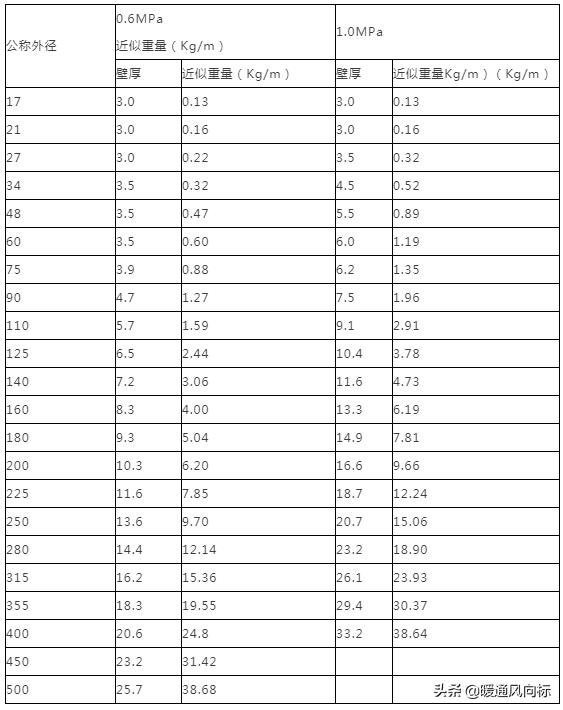 | 公称外径 | 0.6MPa 近似重量（Kg/m） | | 1.0MPa | |
|---|---|---|---|---|
| | 壁厚 | 近似重量（Kg/m） | 壁厚 | 近似重量Kg/m）（Kg/m） |
| 17 | 3.0 | 0.13 | 3.0 | 0.13 |
| 21 | 3.0 | 0.16 | 3.0 | 0.16 |
| 27 | 3.0 | 0.22 | 3.5 | 0.32 |
| 34 | 3.5 | 0.32 | 4.5 | 0.52 |
| 48 | 3.5 | 0.47 | 5.5 | 0.89 |
| 60 | 3.5 | 0.60 | 6.0 | 1.19 |
| 75 | 3.9 | 0.88 | 6.2 | 1.35 |
| 90 | 4.7 | 1.27 | 7.5 | 1.96 |
| 110 | 5.7 | 1.59 | 9.1 | 2.91 |
| 125 | 6.5 | 2.44 | 10.4 | 3.78 |
| 140 | 7.2 | 3.06 | 11.6 | 4.73 |
| 160 | 8.3 | 4.00 | 13.3 | 6.19 |
| 180 | 9.3 | 5.04 | 14.9 | 7.81 |
| 200 | 10.3 | 6.20 | 16.6 | 9.66 |
| 225 | 11.6 | 7.85 | 18.7 | 12.24 |
| 250 | 13.6 | 9.70 | 20.7 | 15.06 |
| 280 | 14.4 | 12.14 | 23.2 | 18.90 |
| 315 | 16.2 | 15.36 | 26.1 | 23.93 |
| 355 | 18.3 | 19.55 | 29.4 | 30.37 |
| 400 | 20.6 | 24.8 | 33.2 | 38.64 |
| 450 | 23.2 | 31.42 | | |
| 500 | 25.7 | 38.68 | | |

头条 @暖通风向标